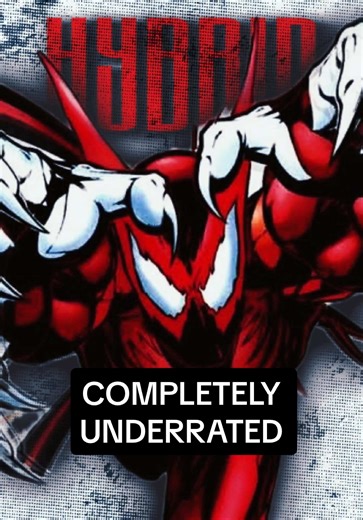 HYBRID

COMPLETELY UNDERRATED